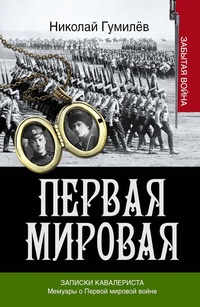 Николай Гумилёв

ЗАБЫТАЯ ВОЙНА

ПЕРВАЯ МИРОВАЯ

ЗАПИСКИ КАВАЛЕРИСТА
Мемуары о Первой мировой войне